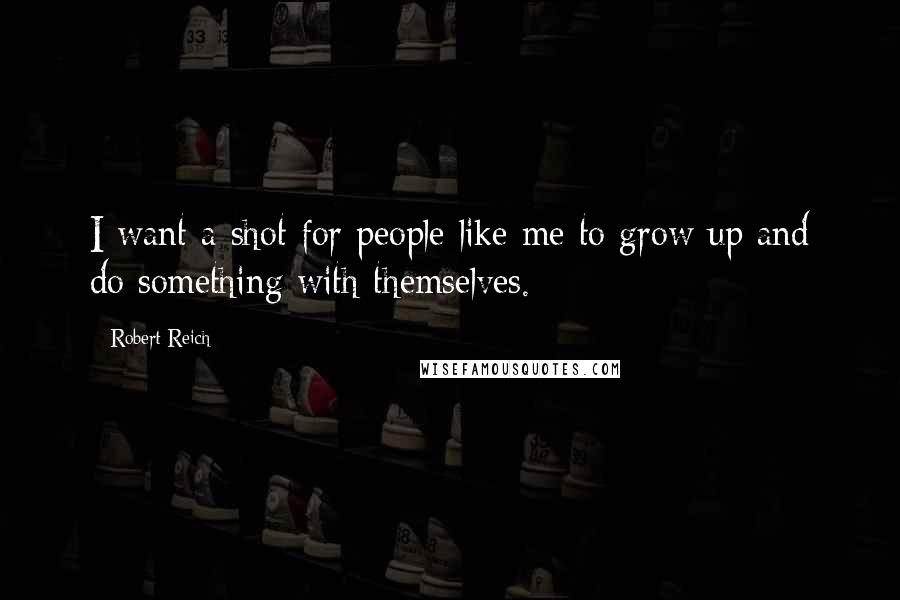 I want a shot for people like me to grow up and do something with themselves.

Robert Reich

WISEFAMOUSQUOTES.COM